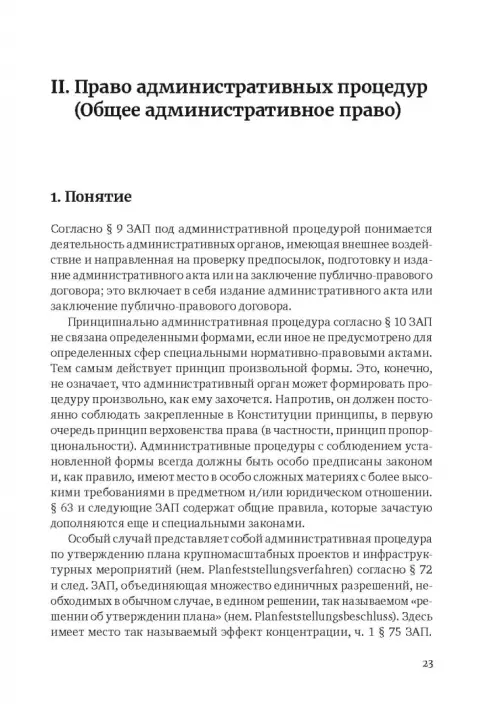 II. Право административных процедур (Общее административное право)

1. Понятие

Согласно § 9 ЗАП под административной процедурой понимается деятельность административных органов, имеющая внешнее воздействие и направленная на проверку предпосылок, подготовку и издание административного акта или на заключение публично-правового договора; это включает в себя издание административного акта или заключение публично-правового договора.

Принципиально административная процедура согласно § 10 ЗАП не связана определенными формами, если иное не предусмотрено для определенных сфер специальными нормативно-правовыми актами. Тем самым действует принцип произвольной формы. Это, конечно, не означает, что административный орган может формировать процедуру произвольно, как ему захочется. Напротив, он должен постоянно соблюдать закрепленные в Конституции принципы, в первую очередь принцип верховенства права (в частности, принцип пропорциональности). Административные процедуры с соблюдением установленной формы всегда должны быть особо предписаны законом и, как правило, имеют место в особо сложных материях с более высокими требованиями в предметном и/или юридическом отношении. § 63 и следующие ЗАП содержат общие правила, которые зачастую дополняются еще и специальными законами.

Особый случай представляет собой административная процедура по утверждению плана крупномасштабных проектов и инфраструктурных мероприятий (нем. Planfeststellungsverfahren) согласно § 72 и след. ЗАП, объединяющая множество единичных разрешений, необходимых в обычном случае, в едином решении, так называемом «решении об утверждении плана» (нем. Planfeststellungsbeschluss). Здесь имеет место так называемый эффект концентрации, ч. 1 § 75 ЗАП.

23